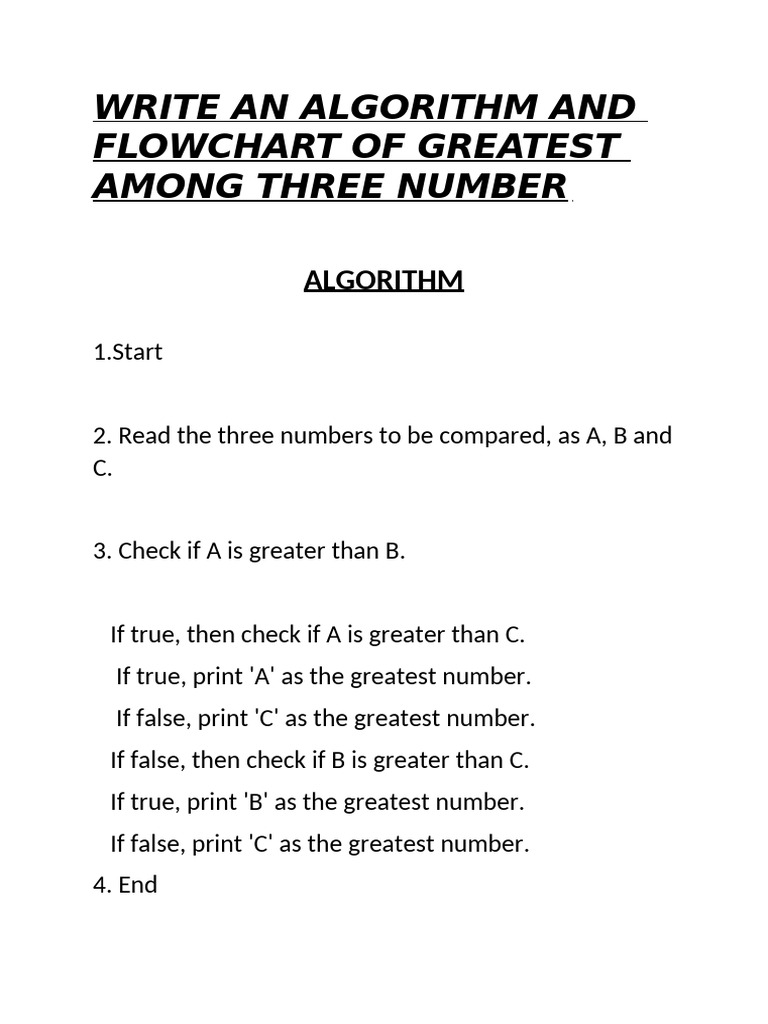 WRITE AN ALGORITHM AND FLOWCHART OF GREATEST AMONG THREE NUMBER

ALGORITHM

1.Start

2. Read the three numbers to be compared, as A, B and C.

3. Check if A is greater than B.

If true, then check if A is greater than C.
If true, print 'A' as the greatest number.
If false, print 'C' as the greatest number.
If false, then check if B is greater than C.
If true, print 'B' as the greatest number.
If false, print 'C' as the greatest number.
4. End